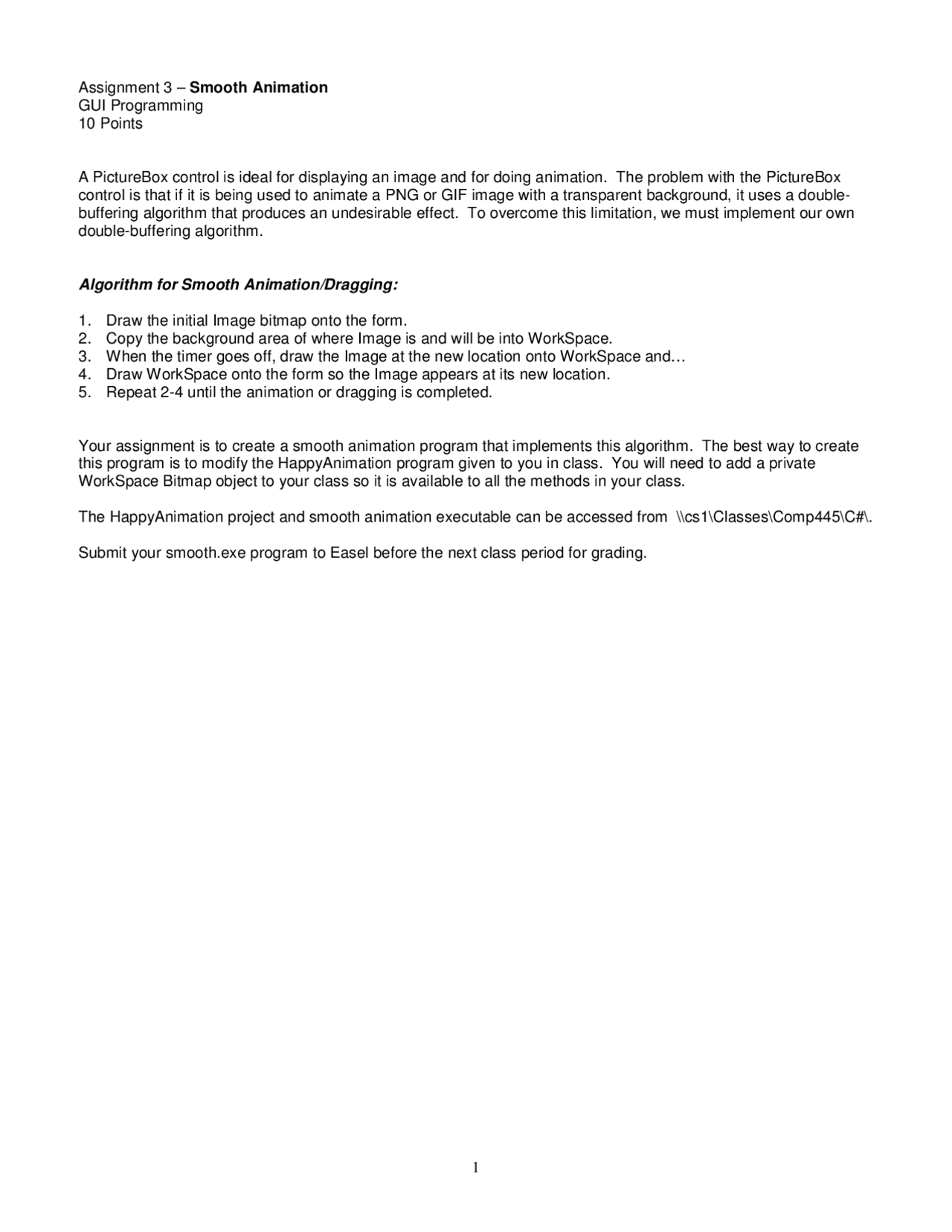 Assignment 3 – Smooth Animation
GUI Programming
10 Points

A PictureBox control is ideal for displaying an image and for doing animation. The problem with the PictureBox control is that if it is being used to animate a PNG or GIF image with a transparent background, it uses a double-buffering algorithm that produces an undesirable effect. To overcome this limitation, we must implement our own double-buffering algorithm.

Algorithm for Smooth Animation/Dragging:

1. Draw the initial Image bitmap onto the form.
2. Copy the background area of where Image is and will be into WorkSpace.
3. When the timer goes off, draw the Image at the new location onto WorkSpace and…
4. Draw WorkSpace onto the form so the Image appears at its new location.
5. Repeat 2-4 until the animation or dragging is completed.

Your assignment is to create a smooth animation program that implements this algorithm. The best way to create this program is to modify the HappyAnimation program given to you in class. You will need to add a private WorkSpace Bitmap object to your class so it is available to all the methods in your class.

The HappyAnimation project and smooth animation executable can be accessed from \\cs1\Classes\Comp445\C#\.

Submit your smooth.exe program to Easel before the next class period for grading.

1